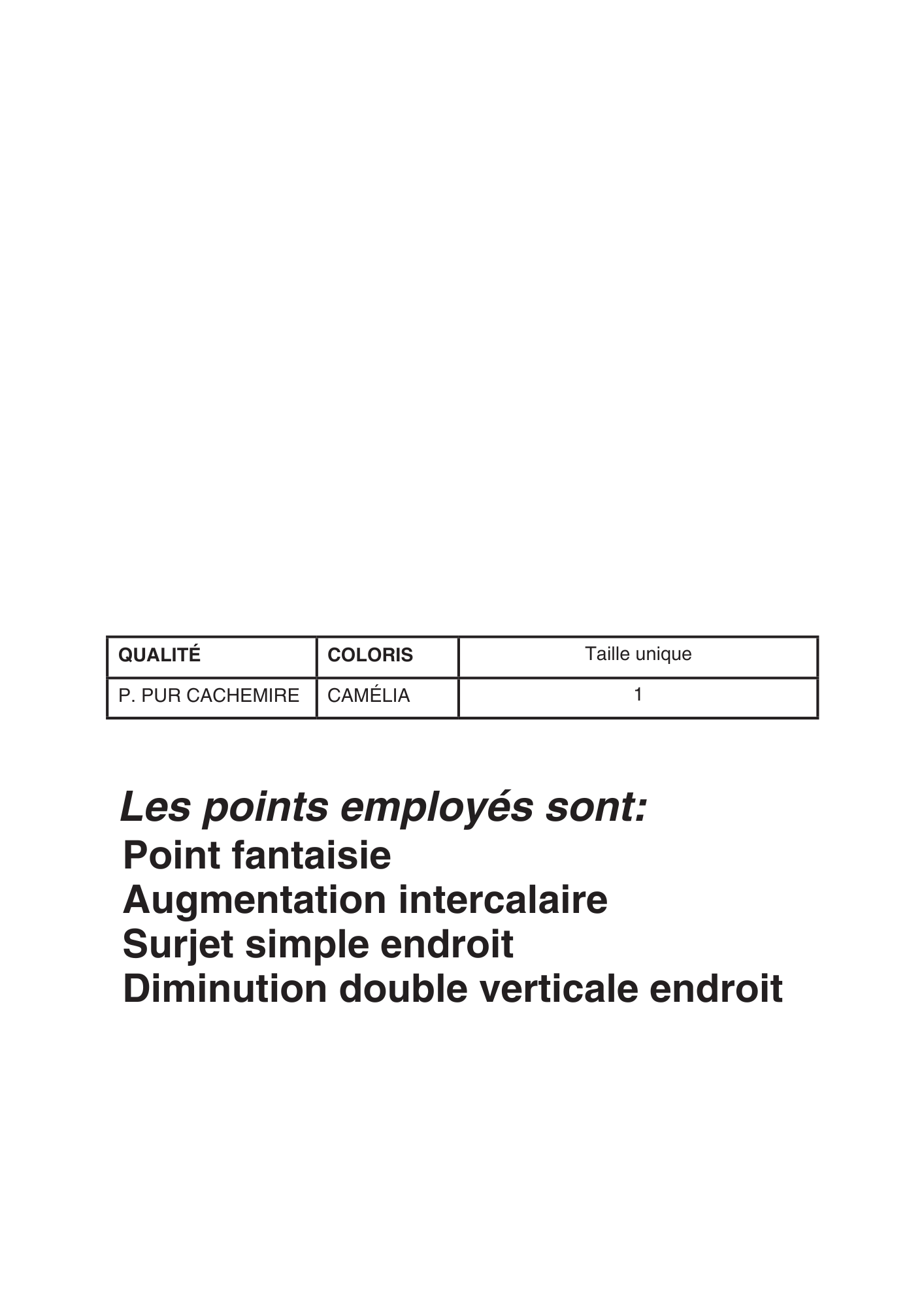 | QUALITÉ | COLORIS | Taille unique |
|---|---|---|
| P. PUR CACHEMIRE | CAMÉLIA | 1 |

Les points employés sont:
Point fantaisie
Augmentation intercalaire
Surjet simple endroit
Diminution double verticale endroit